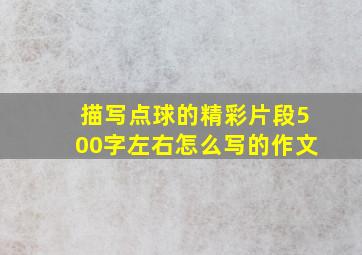 描写点球的精彩片段500字左右怎么写的作文